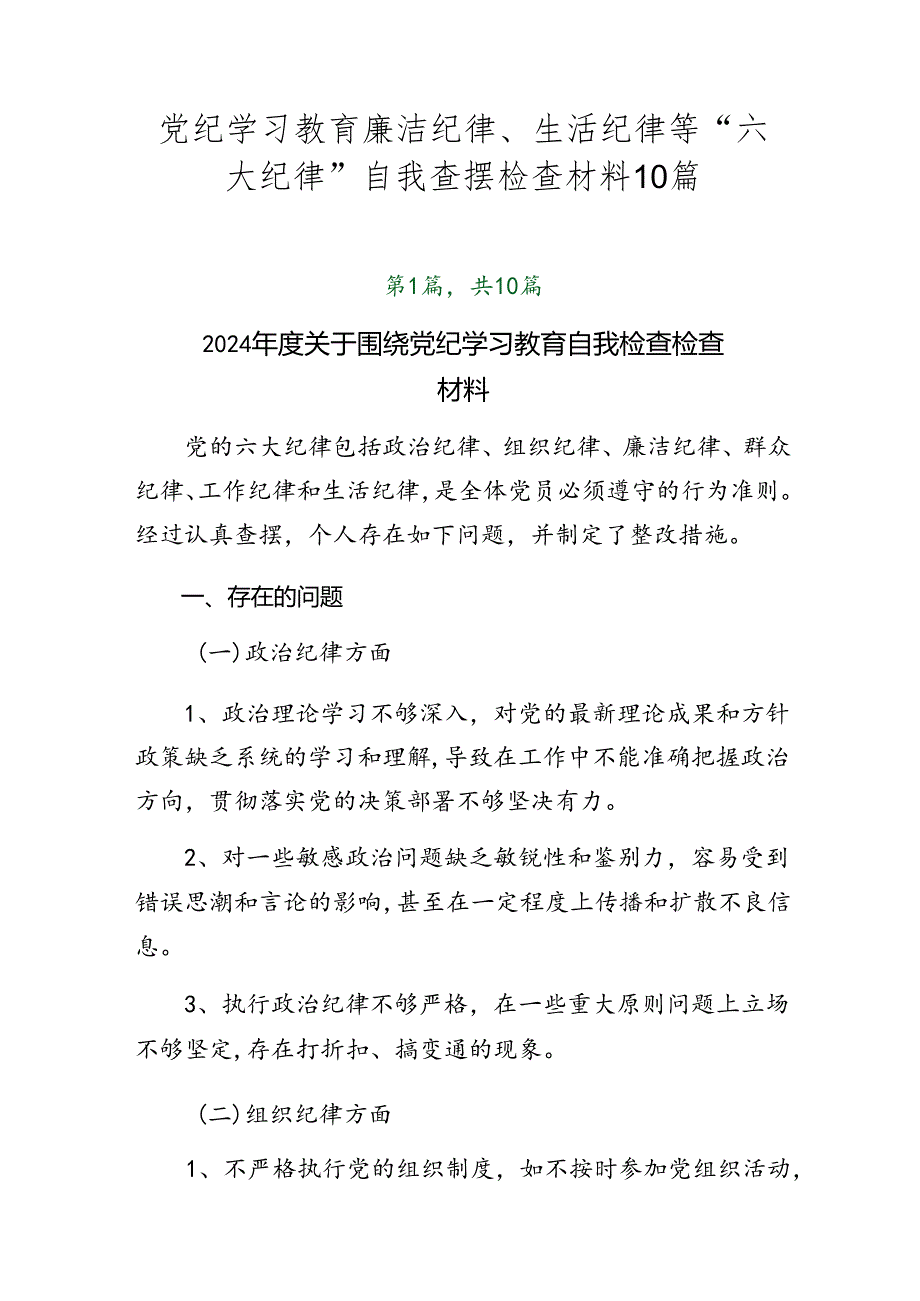 党纪学习教育廉洁纪律、生活纪律等“六大纪律”自我查摆检查材料10篇

第1篇，共10篇

2024年度关于围绕党纪学习教育自我检查检查材料

党的六大纪律包括政治纪律、组织纪律、廉洁纪律、群众纪律、工作纪律和生活纪律，是全体党员必须遵守的行为准则。经过认真查摆，个人存在如下问题，并制定了整改措施。

一、存在的问题

（一）政治纪律方面

1、政治理论学习不够深入，对党的最新理论成果和方针政策缺乏系统的学习和理解，导致在工作中不能准确把握政治方向，贯彻落实党的决策部署不够坚决有力。

2、对一些敏感政治问题缺乏敏锐性和鉴别力，容易受到错误思潮和言论的影响，甚至在一定程度上传播和扩散不良信息。

3、执行政治纪律不够严格，在一些重大原则问题上立场不够坚定，存在打折扣、搞变通的现象。

（二）组织纪律方面

1、不严格执行党的组织制度，如不按时参加党组织活动，